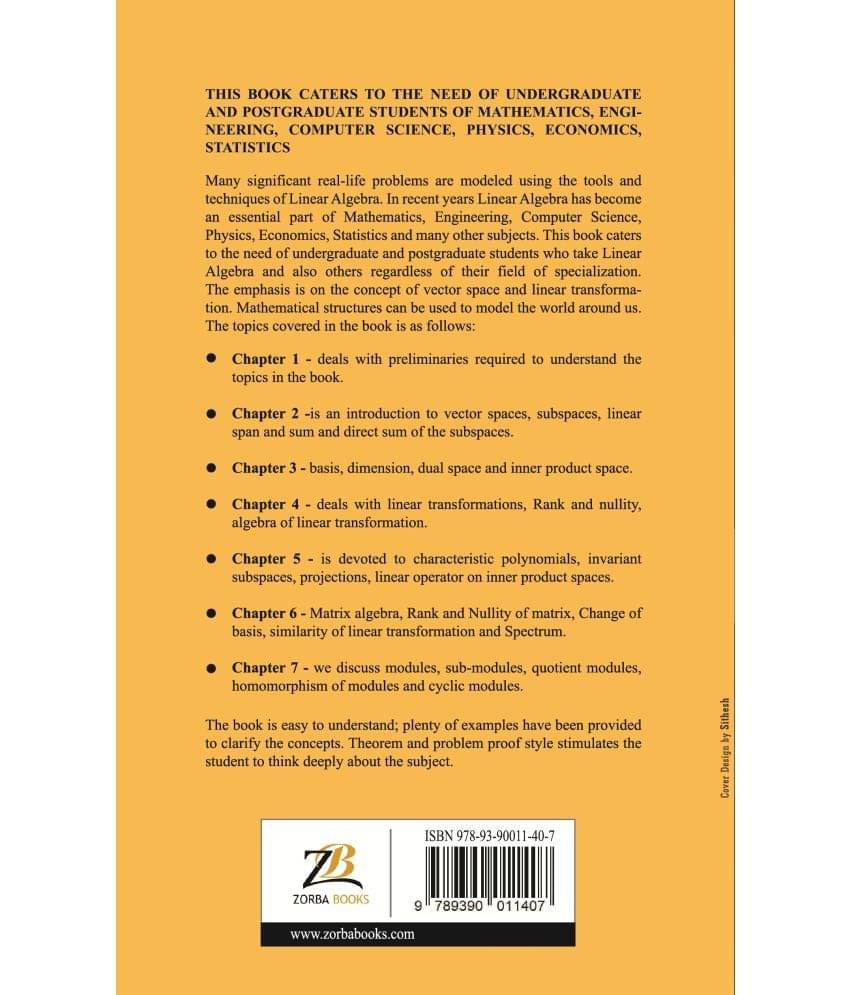 THIS BOOK CATERS TO THE NEED OF UNDERGRADUATE AND POSTGRADUATE STUDENTS OF MATHEMATICS, ENGINEERING, COMPUTER SCIENCE, PHYSICS, ECONOMICS, STATISTICS

Many significant real-life problems are modeled using the tools and techniques of Linear Algebra. In recent years Linear Algebra has become an essential part of Mathematics, Engineering, Computer Science, Physics, Economics, Statistics and many other subjects. This book caters to the need of undergraduate and postgraduate students who take Linear Algebra and also others regardless of their field of specialization. The emphasis is on the concept of vector space and linear transformation. Mathematical structures can be used to model the world around us. The topics covered in the book is as follows:

● Chapter 1 - deals with preliminaries required to understand the topics in the book.

● Chapter 2 -is an introduction to vector spaces, subspaces, linear span and sum and direct sum of the subspaces.

● Chapter 3 - basis, dimension, dual space and inner product space.

● Chapter 4 - deals with linear transformations, Rank and nullity, algebra of linear transformation.

● Chapter 5 - is devoted to characteristic polynomials, invariant subspaces, projections, linear operator on inner product spaces.

● Chapter 6 - Matrix algebra, Rank and Nullity of matrix, Change of basis, similarity of linear transformation and Spectrum.

● Chapter 7 - we discuss modules, sub-modules, quotient modules, homomorphism of modules and cyclic modules.

The book is easy to understand; plenty of examples have been provided to clarify the concepts. Theorem and problem proof style stimulates the student to think deeply about the subject.

Cover Design by Sithesh

ZB
ZORBA BOOKS

ISBN 978-93-90011-40-7

9 789390 011407

www.zorbabooks.com